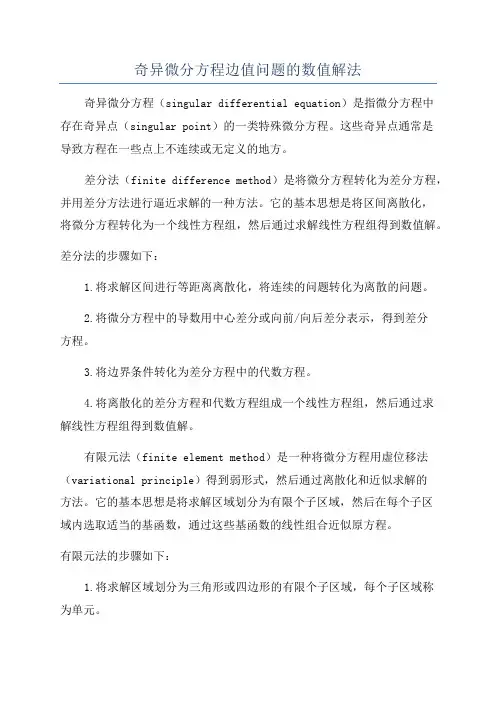 奇异微分方程边值问题的数值解法

奇异微分方程（singular differential equation）是指微分方程中存在奇异点（singular point）的一类特殊微分方程。这些奇异点通常是导致方程在一些点上不连续或无定义的地方。

差分法（finite difference method）是将微分方程转化为差分方程，并用差分方法进行逼近求解的一种方法。它的基本思想是将区间离散化，将微分方程转化为一个线性方程组，然后通过求解线性方程组得到数值解。

差分法的步骤如下：

1.将求解区间进行等距离离散化，将连续的问题转化为离散的问题。

2.将微分方程中的导数用中心差分或向前/向后差分表示，得到差分方程。

3.将边界条件转化为差分方程中的代数方程。

4.将离散化的差分方程和代数方程组成一个线性方程组，然后通过求解线性方程组得到数值解。

有限元法（finite element method）是一种将微分方程用虚位移法（variational principle）得到弱形式，然后通过离散化和近似求解的方法。它的基本思想是将求解区域划分为有限个子区域，然后在每个子区域内选取适当的基函数，通过这些基函数的线性组合近似原方程。

有限元法的步骤如下：

1.将求解区域划分为三角形或四边形的有限个子区域，每个子区域称为单元。